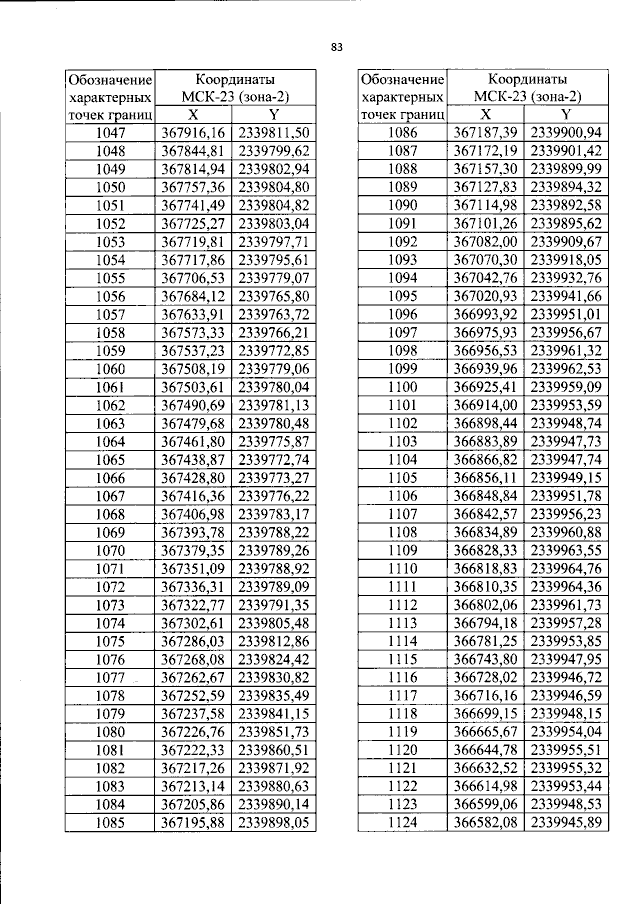 83

| Обозначение характерных точек границ | Координаты МСК-23 (зона-2) | |
|---|---|---|
| | X | Y |
| 1047 | 367916,16 | 2339811,50 |
| 1048 | 367844,81 | 2339799,62 |
| 1049 | 367814,94 | 2339802,94 |
| 1050 | 367757,36 | 2339804,80 |
| 1051 | 367741,49 | 2339804,82 |
| 1052 | 367725,27 | 2339803,04 |
| 1053 | 367719,81 | 2339797,71 |
| 1054 | 367717,86 | 2339795,61 |
| 1055 | 367706,53 | 2339779,07 |
| 1056 | 367684,12 | 2339765,80 |
| 1057 | 367633,91 | 2339763,72 |
| 1058 | 367573,33 | 2339766,21 |
| 1059 | 367537,23 | 2339772,85 |
| 1060 | 367508,19 | 2339779,06 |
| 1061 | 367503,61 | 2339780,04 |
| 1062 | 367490,69 | 2339781,13 |
| 1063 | 367479,68 | 2339780,48 |
| 1064 | 367461,80 | 2339775,87 |
| 1065 | 367438,87 | 2339772,74 |
| 1066 | 367428,80 | 2339773,27 |
| 1067 | 367416,36 | 2339776,22 |
| 1068 | 367406,98 | 2339783,17 |
| 1069 | 367393,78 | 2339788,22 |
| 1070 | 367379,35 | 2339789,26 |
| 1071 | 367351,09 | 2339788,92 |
| 1072 | 367336,31 | 2339789,09 |
| 1073 | 367322,77 | 2339791,35 |
| 1074 | 367302,61 | 2339805,48 |
| 1075 | 367286,03 | 2339812,86 |
| 1076 | 367268,08 | 2339824,42 |
| 1077 | 367262,67 | 2339830,82 |
| 1078 | 367252,59 | 2339835,49 |
| 1079 | 367237,58 | 2339841,15 |
| 1080 | 367226,76 | 2339851,73 |
| 1081 | 367222,33 | 2339860,51 |
| 1082 | 367217,26 | 2339871,92 |
| 1083 | 367213,14 | 2339880,63 |
| 1084 | 367205,86 | 2339890,14 |
| 1085 | 367195,88 | 2339898,05 |

| Обозначение характерных точек границ | Координаты МСК-23 (зона-2) | |
|---|---|---|
| | X | Y |
| 1086 | 367187,39 | 2339900,94 |
| 1087 | 367172,19 | 2339901,42 |
| 1088 | 367157,30 | 2339899,99 |
| 1089 | 367127,83 | 2339894,32 |
| 1090 | 367114,98 | 2339892,58 |
| 1091 | 367101,26 | 2339895,62 |
| 1092 | 367082,00 | 2339909,67 |
| 1093 | 367070,30 | 2339918,05 |
| 1094 | 367042,76 | 2339932,76 |
| 1095 | 367020,93 | 2339941,66 |
| 1096 | 366993,92 | 2339951,01 |
| 1097 | 366975,93 | 2339956,67 |
| 1098 | 366956,53 | 2339961,32 |
| 1099 | 366939,96 | 2339962,53 |
| 1100 | 366925,41 | 2339959,09 |
| 1101 | 366914,00 | 2339953,59 |
| 1102 | 366898,44 | 2339948,74 |
| 1103 | 366883,89 | 2339947,73 |
| 1104 | 366866,82 | 2339947,74 |
| 1105 | 366856,11 | 2339949,15 |
| 1106 | 366848,84 | 2339951,78 |
| 1107 | 366842,57 | 2339956,23 |
| 1108 | 366834,89 | 2339960,88 |
| 1109 | 366828,33 | 2339963,55 |
| 1110 | 366818,83 | 2339964,76 |
| 1111 | 366810,35 | 2339964,36 |
| 1112 | 366802,06 | 2339961,73 |
| 1113 | 366794,18 | 2339957,28 |
| 1114 | 366781,25 | 2339953,85 |
| 1115 | 366743,80 | 2339947,95 |
| 1116 | 366728,02 | 2339946,72 |
| 1117 | 366716,16 | 2339946,59 |
| 1118 | 366699,15 | 2339948,15 |
| 1119 | 366665,67 | 2339954,04 |
| 1120 | 366644,78 | 2339955,51 |
| 1121 | 366632,52 | 2339955,32 |
| 1122 | 366614,98 | 2339953,44 |
| 1123 | 366599,06 | 2339948,53 |
| 1124 | 366582,08 | 2339945,89 |